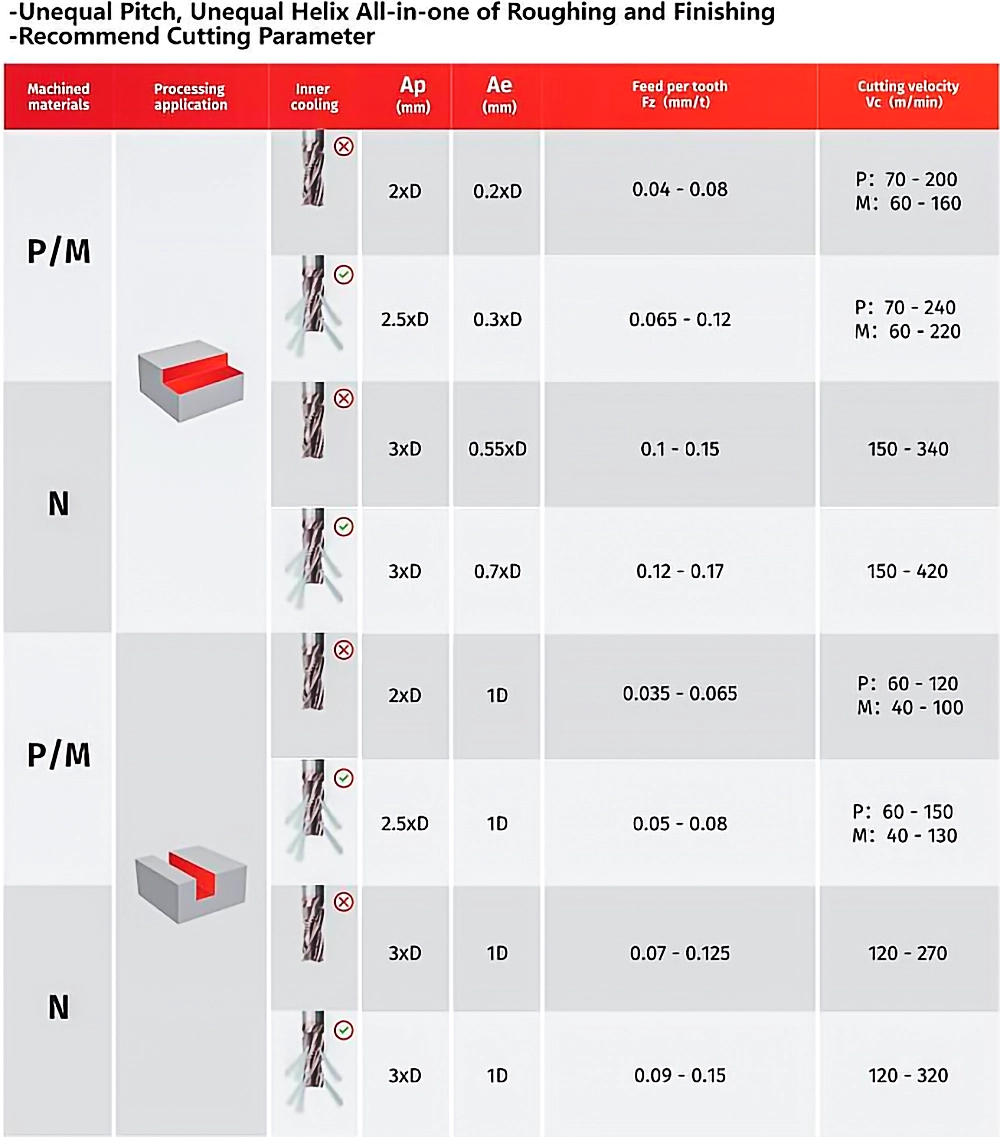 -Unequal Pitch, Unequal Helix All-in-one of Roughing and Finishing
-Recommend Cutting Parameter

| Machined materials | Processing application | Inner cooling | Ap (mm) | Ae (mm) | Feed per tooth Fz (mm/t) | Cutting velocity Vc (m/min) |
|---|---|---|---|---|---|---|
| P/M | | | 2xD | 0.2xD | 0.04 - 0.08 | P: 70 - 200 M: 60 - 160 |
| | | | 2.5xD | 0.3xD | 0.065 - 0.12 | P: 70 - 240 M: 60 - 220 |
| N | | | 3xD | 0.55xD | 0.1 - 0.15 | 150 - 340 |
| | | | 3xD | 0.7xD | 0.12 - 0.17 | 150 - 420 |
| P/M | | | 2xD | 1D | 0.035 - 0.065 | P: 60 - 120 M: 40 - 100 |
| | | | 2.5xD | 1D | 0.05 - 0.08 | P: 60 - 150 M: 40 - 130 |
| N | | | 3xD | 1D | 0.07 - 0.125 | 120 - 270 |
| | | | 3xD | 1D | 0.09 - 0.15 | 120 - 320 |